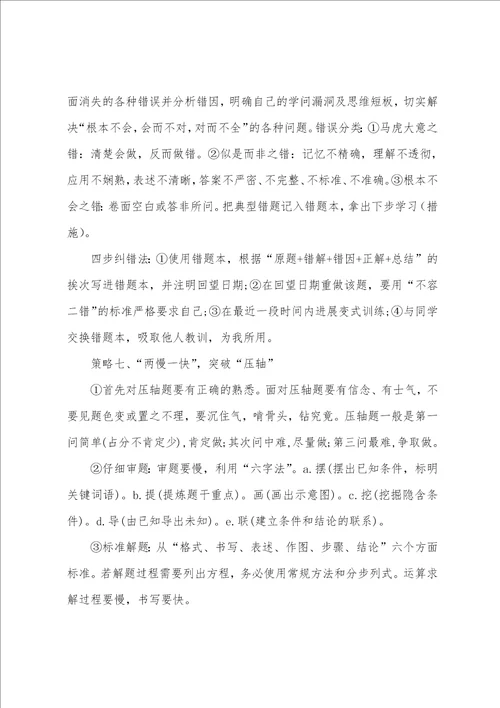 面消失的各种错误并分析错因，明确自己的学问漏洞及思维短板，切实解决“根本不会，会而不对，对而不全”的各种问题。错误分类：①马虎大意之错：清楚会做，反而做错。②似是而非之错：记忆不精确，理解不透彻，应用不娴熟，表述不清晰，答案不严密、不完整、不标准、不准确。③根本不会之错：卷面空白或答非所问。把典型错题记入错题本，拿出下步学习（措施）。

四步纠错法：①使用错题本，根据“原题+错解+错因+正解+总结”的挨次写进错题本，并注明回望日期；②在回望日期重做该题，要用“不容二错”的标准严格要求自己；③在最近一段时间内进展变式训练；④与同学交换错题本，吸取他人教训，为我所用。

策略七、“两慢一快”，突破“压轴”

①首先对压轴题要有正确的熟悉。面对压轴题要有信念、有士气，不要见题色变或置之不理，要沉住气，啃骨头，钻究竟。压轴题一般是第一问简单(占分不肯定少)，肯定做；其次问中难，尽量做；第三问最难，争取做。

②仔细审题：审题要慢，利用“六字法”。a.摆(摆出已知条件，标明关键词语)。b.提(提炼题干重点)。画(画出示意图)。c.挖(挖掘隐含条件)。d.导(由已知导出未知)。e.联(建立条件和结论的联系)。

③标准解题：从“格式、书写、表述、作图、步骤、结论”六个方面标准。若解题过程需要列出方程，务必使用常规方法和分步列式。运算求解过程要慢，书写要快。